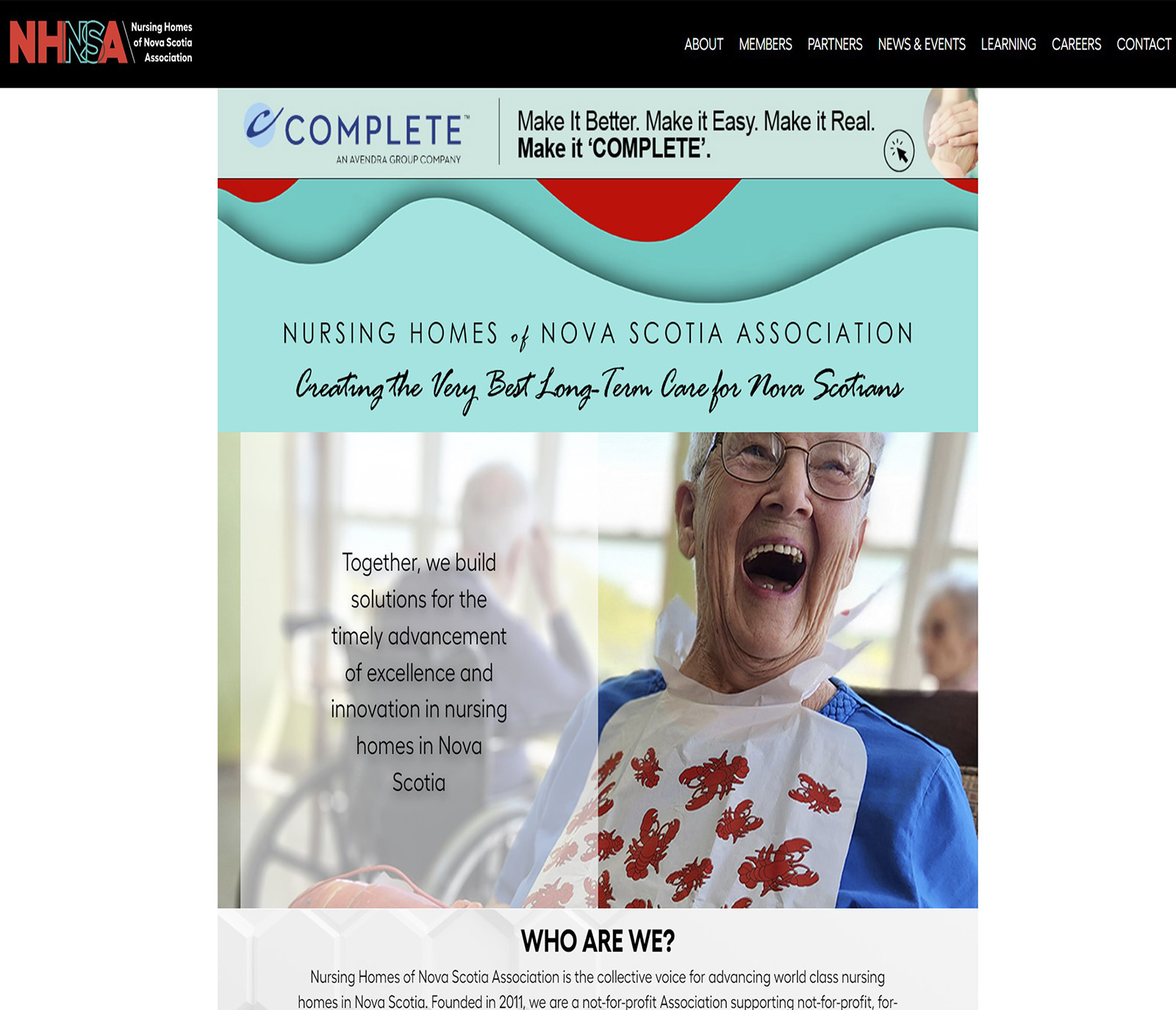 NHNSA Nursing Homes of Nova Scotia Association

ABOUT MEMBERS PARTNERS NEWS & EVENTS LEARNING CAREERS CONTACT

COMPLETE™
AN AVENDRA GROUP COMPANY

Make It Better. Make it Easy. Make it Real.
Make it 'COMPLETE'.

NURSING HOMES of NOVA SCOTIA ASSOCIATION
Creating the Very Best Long-Term Care for Nova Scotians

Together, we build solutions for the timely advancement of excellence and innovation in nursing homes in Nova Scotia

WHO ARE WE?

Nursing Homes of Nova Scotia Association is the collective voice for advancing world class nursing homes in Nova Scotia. Founded in 2011, we are a not-for-profit Association supporting not-for-profit, for-